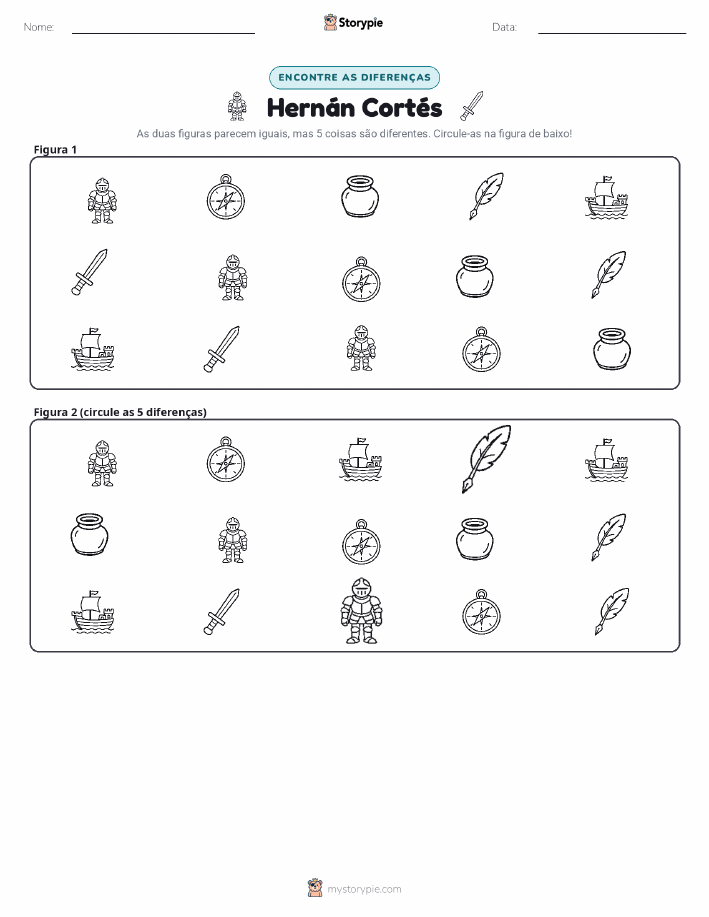 Nome:

Storypie

Data:

ENCONTRE AS DIFERENÇAS

Hernán Cortés

As duas figuras parecem iguais, mas 5 coisas são diferentes. Circule-as na figura de baixo!

Figura 1

Figura 2 (circule as 5 diferenças)

mystorypie.com